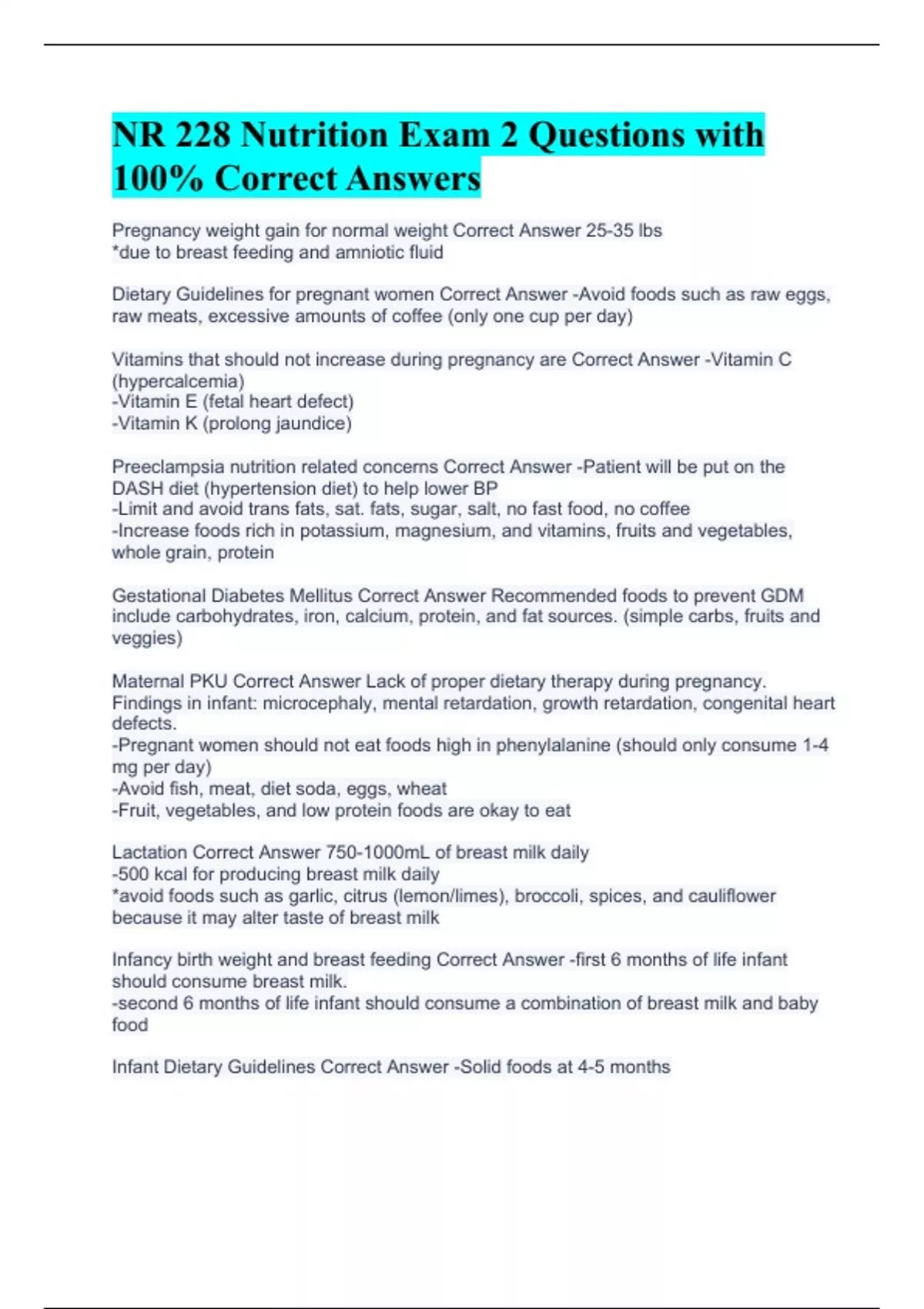 NR 228 Nutrition Exam 2 Questions with 100% Correct Answers

Pregnancy weight gain for normal weight Correct Answer 25-35 lbs
*due to breast feeding and amniotic fluid

Dietary Guidelines for pregnant women Correct Answer -Avoid foods such as raw eggs, raw meats, excessive amounts of coffee (only one cup per day)

Vitamins that should not increase during pregnancy are Correct Answer -Vitamin C (hypercalcemia)
-Vitamin E (fetal heart defect)
-Vitamin K (prolong jaundice)

Preeclampsia nutrition related concerns Correct Answer -Patient will be put on the DASH diet (hypertension diet) to help lower BP
-Limit and avoid trans fats, sat. fats, sugar, salt, no fast food, no coffee
-Increase foods rich in potassium, magnesium, and vitamins, fruits and vegetables, whole grain, protein

Gestational Diabetes Mellitus Correct Answer Recommended foods to prevent GDM include carbohydrates, iron, calcium, protein, and fat sources. (simple carbs, fruits and veggies)

Maternal PKU Correct Answer Lack of proper dietary therapy during pregnancy. Findings in infant: microcephaly, mental retardation, growth retardation, congenital heart defects.
-Pregnant women should not eat foods high in phenylalanine (should only consume 1-4 mg per day)
-Avoid fish, meat, diet soda, eggs, wheat
-Fruit, vegetables, and low protein foods are okay to eat

Lactation Correct Answer 750-1000mL of breast milk daily
-500 kcal for producing breast milk daily
*avoid foods such as garlic, citrus (lemon/limes), broccoli, spices, and cauliflower because it may alter taste of breast milk

Infancy birth weight and breast feeding Correct Answer -first 6 months of life infant should consume breast milk.
-second 6 months of life infant should consume a combination of breast milk and baby food

Infant Dietary Guidelines Correct Answer -Solid foods at 4-5 months